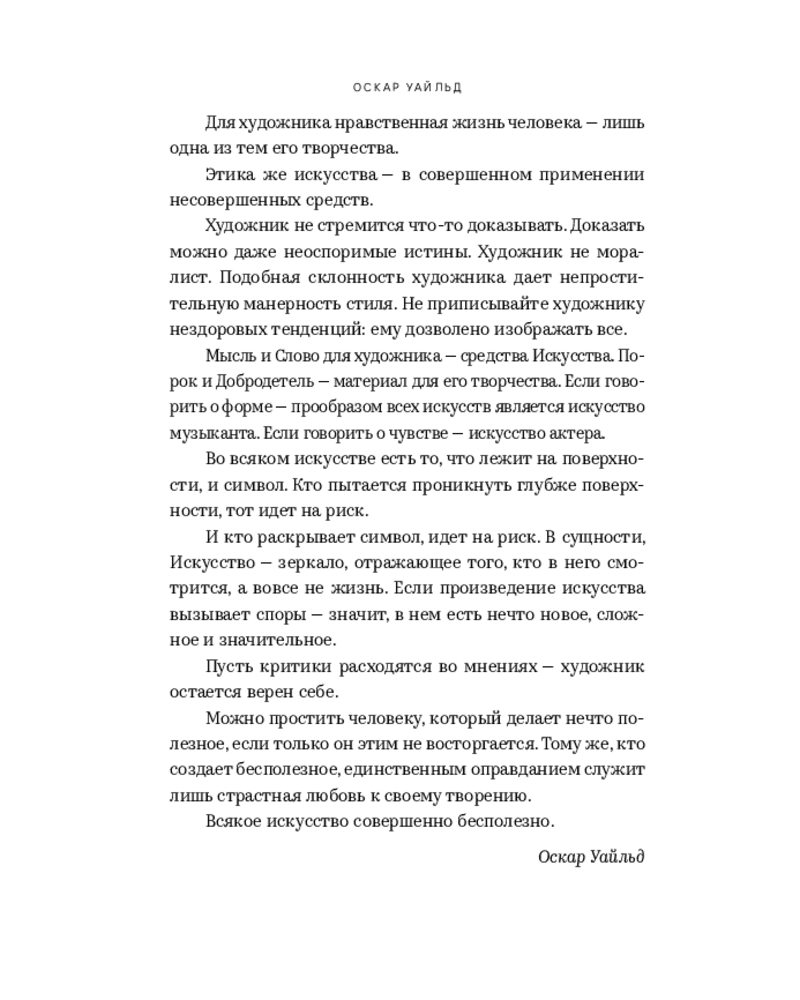 ОСКАР УАЙЛЬД

Для художника нравственная жизнь человека – лишь одна из тем его творчества.

Этика же искусства – в совершенном применении несовершенных средств.

Художник не стремится что-то доказывать. Доказать можно даже неоспоримые истины. Художник не моралист. Подобная склонность художника дает непростительную манерность стиля. Не приписывайте художнику нездоровых тенденций: ему дозволено изображать все.

Мысль и Слово для художника – средства Искусства. Порок и Добродетель – материал для его творчества. Если говорить о форме – прообразом всех искусств является искусство музыканта. Если говорить о чувстве – искусство актера.

Во всяком искусстве есть то, что лежит на поверхности, и символ. Кто пытается проникнуть глубже поверхности, тот идет на риск.

И кто раскрывает символ, идет на риск. В сущности, Искусство – зеркало, отражающее того, кто в него смотрится, а вовсе не жизнь. Если произведение искусства вызывает споры – значит, в нем есть нечто новое, сложное и значительное.

Пусть критики расходятся во мнениях – художник остается верен себе.

Можно простить человеку, который делает нечто полезное, если только он этим не восторгается. Тому же, кто создает бесполезное, единственным оправданием служит лишь страстная любовь к своему творению.

Всякое искусство совершенно бесполезно.

Оскар Уайльд